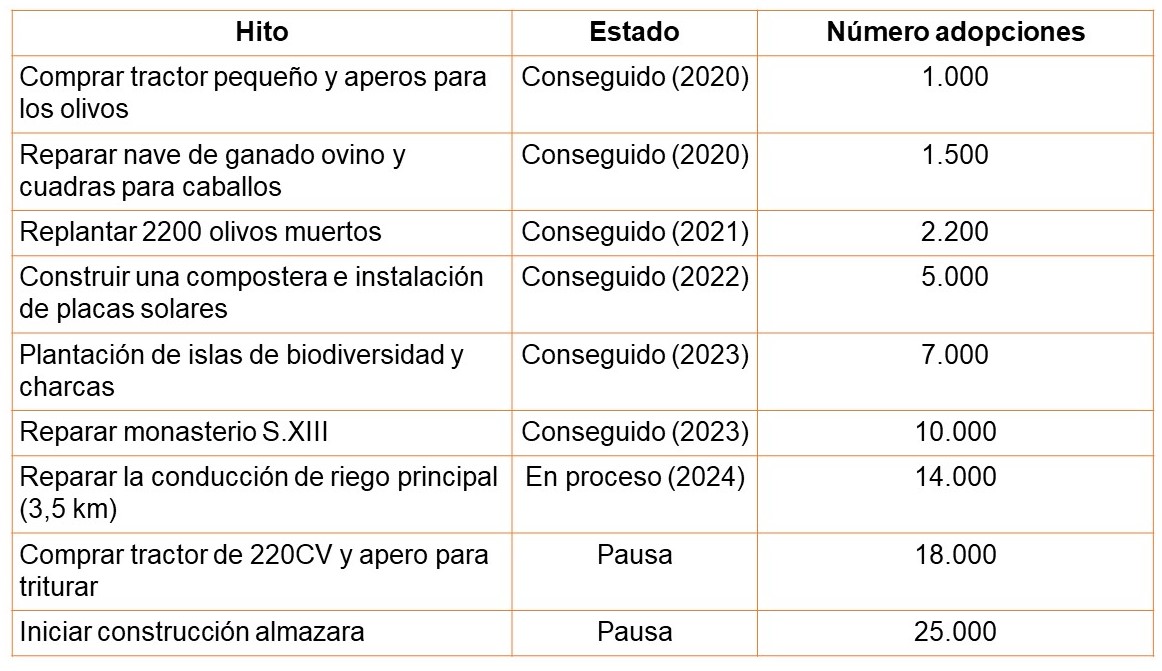 | Hito | Estado | Número adopciones |
|---|---|---|
| Comprar tractor pequeño y aperos para los olivos | Conseguido (2020) | 1.000 |
| Reparar nave de ganado ovino y cuadras para caballos | Conseguido (2020) | 1.500 |
| Replantar 2200 olivos muertos | Conseguido (2021) | 2.200 |
| Construir una compostera e instalación de placas solares | Conseguido (2022) | 5.000 |
| Plantación de islas de biodiversidad y charcas | Conseguido (2023) | 7.000 |
| Reparar monasterio S.XIII | Conseguido (2023) | 10.000 |
| Reparar la conducción de riego principal (3,5 km) | En proceso (2024) | 14.000 |
| Comprar tractor de 220CV y apero para triturar | Pausa | 18.000 |
| Iniciar construcción almazara | Pausa | 25.000 |